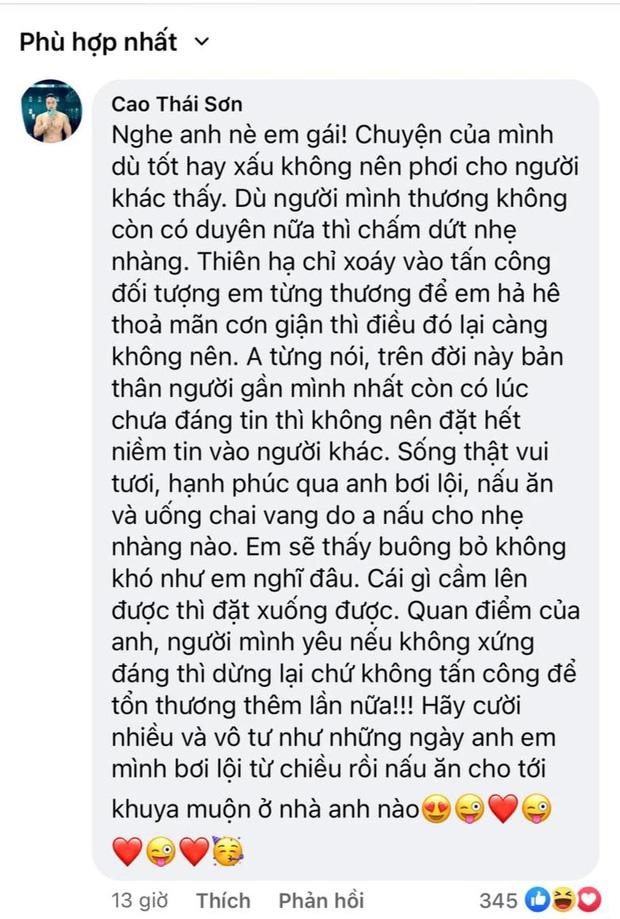 Phù hợp nhất

Cao Thái Sơn
Nghe anh nè em gái! Chuyện của mình dù tốt hay xấu không nên phơi cho người khác thấy. Dù người mình thương không còn có duyên nữa thì chấm dứt nhẹ nhàng. Thiên hạ chỉ xoáy vào tấn công đối tượng em từng thương để em hả hê thoả mãn cơn giận thì điều đó lại càng không nên. A từng nói, trên đời này bản thân người gần mình nhất còn có lúc chưa đáng tin thì không nên đặt hết niềm tin vào người khác. Sống thật vui tươi, hạnh phúc qua anh bơi lội, nấu ăn và uống chai vang do a nấu cho nhẹ nhàng nào. Em sẽ thấy buông bỏ không khó như em nghĩ đâu. Cái gì cầm lên được thì đặt xuống được. Quan điểm của anh, người mình yêu nếu không xứng đáng thì dừng lại chứ không tấn công để tổn thương thêm lần nữa!!! Hãy cười nhiều và vô tư như những ngày anh em mình bơi lội từ chiều rồi nấu ăn cho tới khuya muộn ở nhà anh nào😍😜❤️😜❤️😜❤️🥳

13 giờ Thích Phản hồi 345